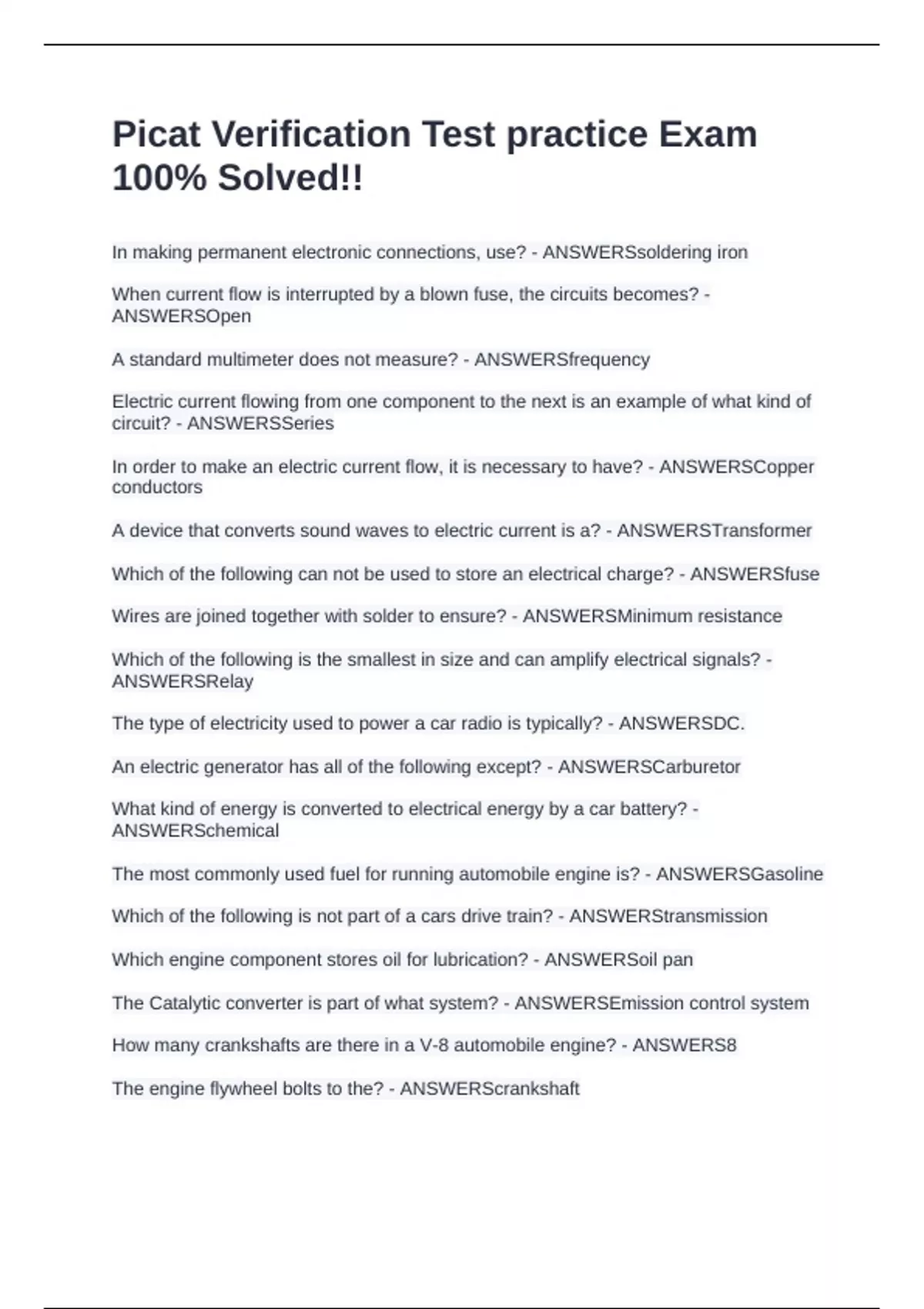 Picat Verification Test practice Exam 100% Solved!!

In making permanent electronic connections, use? - ANSWERSsoldering iron

When current flow is interrupted by a blown fuse, the circuits becomes? - ANSWERSOpen

A standard multimeter does not measure? - ANSWERSfrequency

Electric current flowing from one component to the next is an example of what kind of circuit? - ANSWERSSeries

In order to make an electric current flow, it is necessary to have? - ANSWERSCopper conductors

A device that converts sound waves to electric current is a? - ANSWERSTransformer

Which of the following can not be used to store an electrical charge? - ANSWERSfuse

Wires are joined together with solder to ensure? - ANSWERSMinimum resistance

Which of the following is the smallest in size and can amplify electrical signals? - ANSWERSRelay

The type of electricity used to power a car radio is typically? - ANSWERSDC.

An electric generator has all of the following except? - ANSWERSCarburetor

What kind of energy is converted to electrical energy by a car battery? - ANSWERSchemical

The most commonly used fuel for running automobile engine is? - ANSWERSGasoline

Which of the following is not part of a cars drive train? - ANSWERStransmission

Which engine component stores oil for lubrication? - ANSWERSoil pan

The Catalytic converter is part of what system? - ANSWERSEmission control system

How many crankshafts are there in a V-8 automobile engine? - ANSWERS8

The engine flywheel bolts to the? - ANSWERScrankshaft